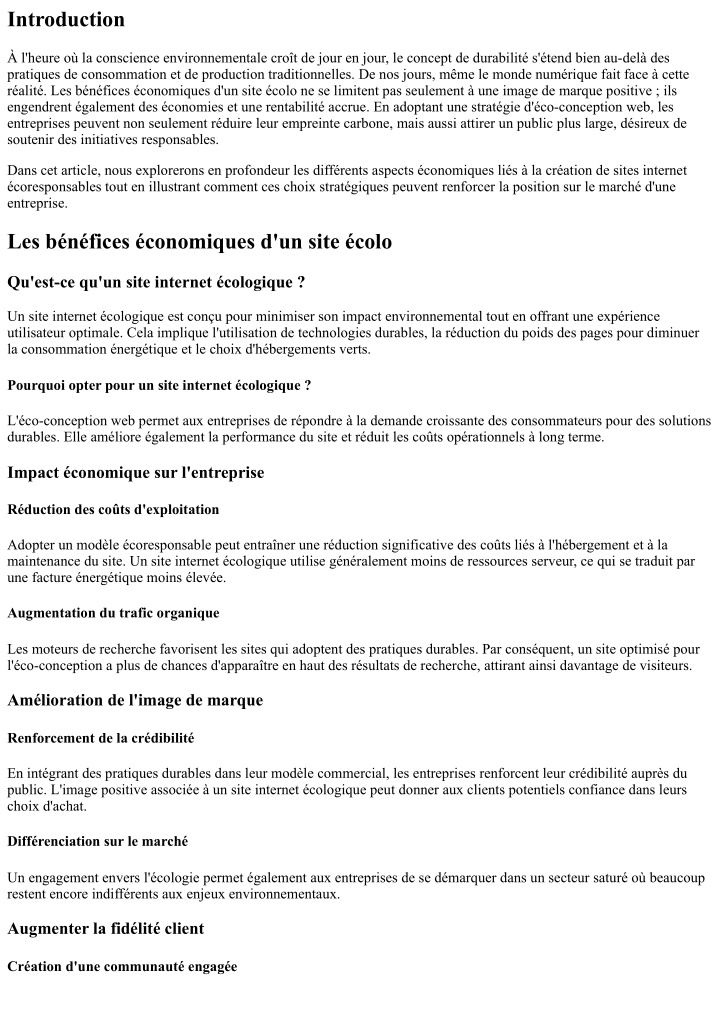 Introduction

À l'heure où la conscience environnementale croît de jour en jour, le concept de durabilité s'étend bien au-delà des pratiques de consommation et de production traditionnelles. De nos jours, même le monde numérique fait face à cette réalité. Les bénéfices économiques d'un site écolo ne se limitent pas seulement à une image de marque positive ; ils engendrent également des économies et une rentabilité accrue. En adoptant une stratégie d'éco-conception web, les entreprises peuvent non seulement réduire leur empreinte carbone, mais aussi attirer un public plus large, désireux de soutenir des initiatives responsables.

Dans cet article, nous explorerons en profondeur les différents aspects économiques liés à la création de sites internet écoresponsables tout en illustrant comment ces choix stratégiques peuvent renforcer la position sur le marché d'une entreprise.

Les bénéfices économiques d'un site écolo

Qu'est-ce qu'un site internet écologique ?

Un site internet écologique est conçu pour minimiser son impact environnemental tout en offrant une expérience utilisateur optimale. Cela implique l'utilisation de technologies durables, la réduction du poids des pages pour diminuer la consommation énergétique et le choix d'hébergements verts.

Pourquoi opter pour un site internet écologique ?

L'éco-conception web permet aux entreprises de répondre à la demande croissante des consommateurs pour des solutions durables. Elle améliore également la performance du site et réduit les coûts opérationnels à long terme.

Impact économique sur l'entreprise

Réduction des coûts d'exploitation

Adopter un modèle écoresponsable peut entraîner une réduction significative des coûts liés à l'hébergement et à la maintenance du site. Un site internet écologique utilise généralement moins de ressources serveur, ce qui se traduit par une facture énergétique moins élevée.

Augmentation du trafic organique

Les moteurs de recherche favorisent les sites qui adoptent des pratiques durables. Par conséquent, un site optimisé pour l'éco-conception a plus de chances d'apparaître en haut des résultats de recherche, attirant ainsi davantage de visiteurs.

Amélioration de l'image de marque

Renforcement de la crédibilité

En intégrant des pratiques durables dans leur modèle commercial, les entreprises renforcent leur crédibilité auprès du public. L'image positive associée à un site internet écologique peut donner aux clients potentiels confiance dans leurs choix d'achat.

Différenciation sur le marché

Un engagement envers l'écologie permet également aux entreprises de se démarquer dans un secteur saturé où beaucoup restent encore indifférents aux enjeux environnementaux.

Augmenter la fidélité client

Création d'une communauté engagée